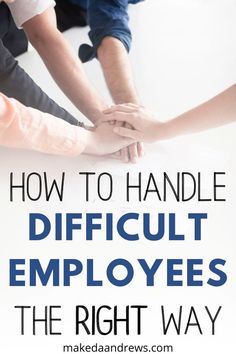 HOW TO HANDLE
DIFFICULT
EMPLOYEES
THE RIGHT WAY

makedaandrews.com